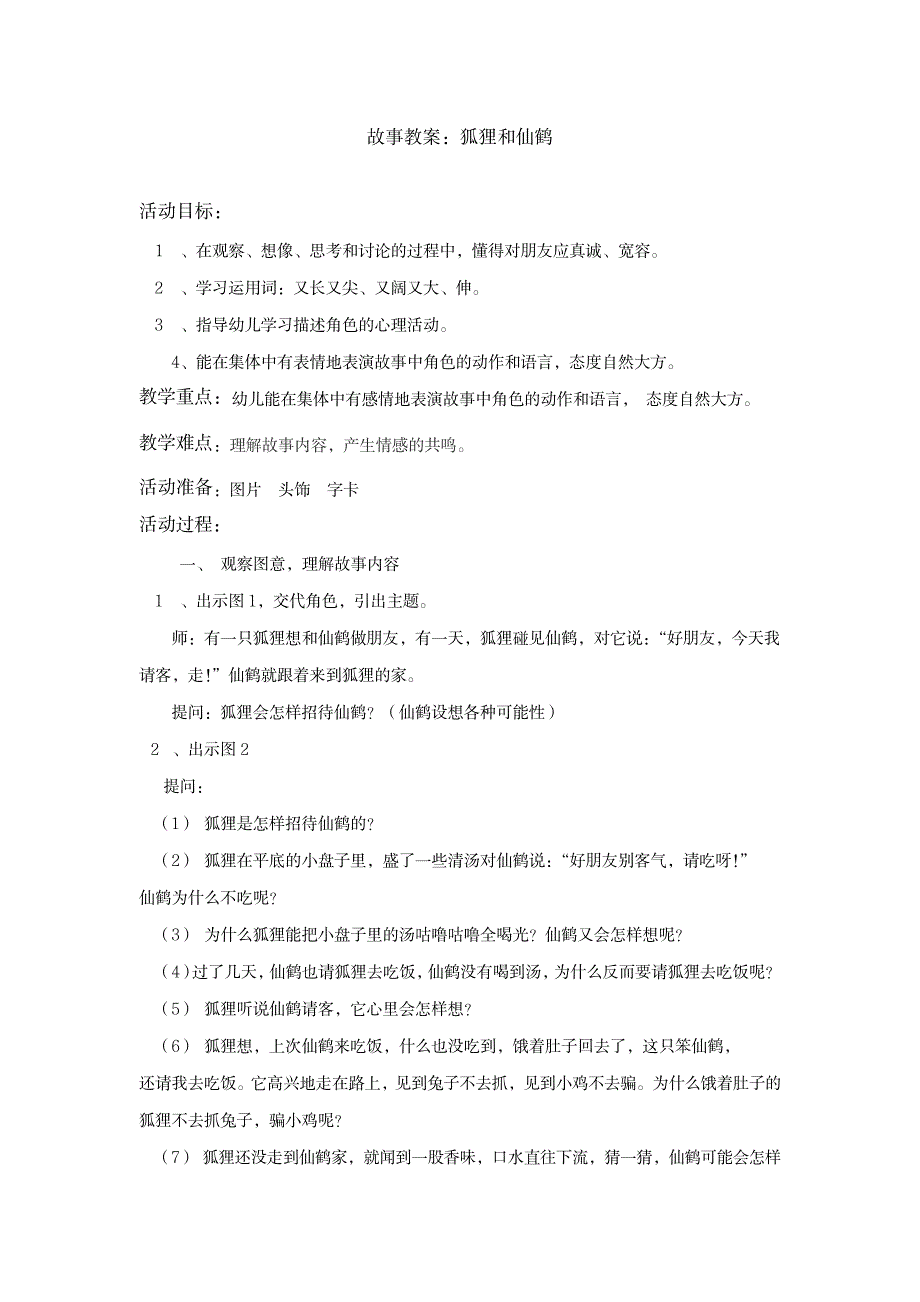 故事教案：狐狸和仙鹤

活动目标：

1 、在观察、想像、思考和讨论的过程中，懂得对朋友应真诚、宽容。

2 、学习运用词：又长又尖、又阔又大、伸。

3 、指导幼儿学习描述角色的心理活动。

4、能在集体中有表情地表演故事中角色的动作和语言，态度自然大方。

教学重点：幼儿能在集体中有感情地表演故事中角色的动作和语言， 态度自然大方。

教学难点：理解故事内容，产生情感的共鸣。

活动准备：图片 头饰 字卡

活动过程：

一、 观察图意，理解故事内容

1 、出示图 1，交代角色，引出主题。

师：有一只狐狸想和仙鹤做朋友，有一天，狐狸碰见仙鹤，对它说：“好朋友，今天我请客，走!”仙鹤就跟着来到狐狸的家。

提问：狐狸会怎样招待仙鹤？（仙鹤设想各种可能性）

2 、出示图 2

提问：

（1） 狐狸是怎样招待仙鹤的?

（2） 狐狸在平底的小盘子里，盛了一些清汤对仙鹤说：“好朋友别客气，请吃呀!”仙鹤为什么不吃呢?

（3） 为什么狐狸能把小盘子里的汤咕噜咕噜全喝光？仙鹤又会怎样想呢?

（4）过了几天，仙鹤也请狐狸去吃饭，仙鹤没有喝到汤，为什么反而要请狐狸去吃饭呢?

（5） 狐狸听说仙鹤请客，它心里会怎样想?

（6） 狐狸想，上次仙鹤来吃饭，什么也没吃到，饿着肚子回去了，这只笨仙鹤，还请我去吃饭。它高兴地走在路上，见到兔子不去抓，见到小鸡不去骗。为什么饿着肚子的狐狸不去抓兔子，骗小鸡呢?

（7） 狐狸还没走到仙鹤家，就闻到一股香味，口水直往下流，猜一猜，仙鹤可能会怎样